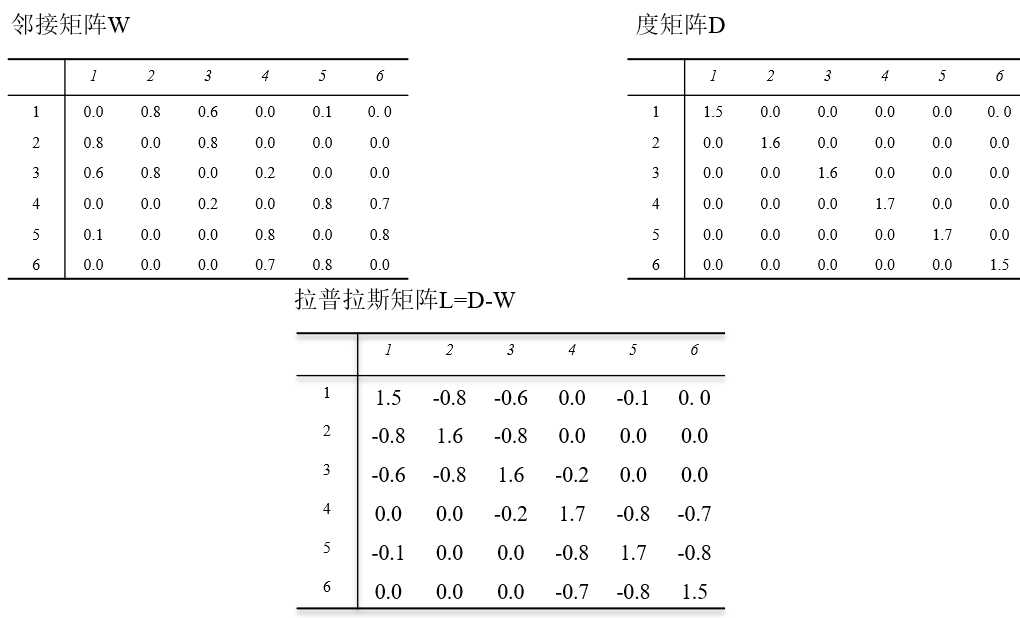 邻接矩阵W

| | 1 | 2 | 3 | 4 | 5 | 6 |
|---|---|---|---|---|---|---|
| 1 | 0.0 | 0.8 | 0.6 | 0.0 | 0.1 | 0. 0 |
| 2 | 0.8 | 0.0 | 0.8 | 0.0 | 0.0 | 0.0 |
| 3 | 0.6 | 0.8 | 0.0 | 0.2 | 0.0 | 0.0 |
| 4 | 0.0 | 0.0 | 0.2 | 0.0 | 0.8 | 0.7 |
| 5 | 0.1 | 0.0 | 0.0 | 0.8 | 0.0 | 0.8 |
| 6 | 0.0 | 0.0 | 0.0 | 0.7 | 0.8 | 0.0 |

度矩阵D

| | 1 | 2 | 3 | 4 | 5 | 6 |
|---|---|---|---|---|---|---|
| 1 | 1.5 | 0.0 | 0.0 | 0.0 | 0.0 | 0. 0 |
| 2 | 0.0 | 1.6 | 0.0 | 0.0 | 0.0 | 0.0 |
| 3 | 0.0 | 0.0 | 1.6 | 0.0 | 0.0 | 0.0 |
| 4 | 0.0 | 0.0 | 0.0 | 1.7 | 0.0 | 0.0 |
| 5 | 0.0 | 0.0 | 0.0 | 0.0 | 1.7 | 0.0 |
| 6 | 0.0 | 0.0 | 0.0 | 0.0 | 0.0 | 1.5 |

拉普拉斯矩阵L=D-W

| | 1 | 2 | 3 | 4 | 5 | 6 |
|---|---|---|---|---|---|---|
| 1 | 1.5 | -0.8 | -0.6 | 0.0 | -0.1 | 0. 0 |
| 2 | -0.8 | 1.6 | -0.8 | 0.0 | 0.0 | 0.0 |
| 3 | -0.6 | -0.8 | 1.6 | -0.2 | 0.0 | 0.0 |
| 4 | 0.0 | 0.0 | -0.2 | 1.7 | -0.8 | -0.7 |
| 5 | -0.1 | 0.0 | 0.0 | -0.8 | 1.7 | -0.8 |
| 6 | 0.0 | 0.0 | 0.0 | -0.7 | -0.8 | 1.5 |